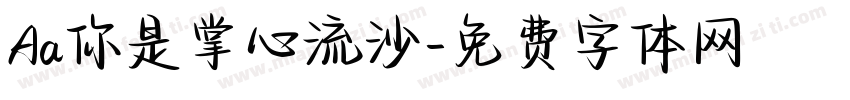 Aa你是掌心流沙-免费字体网